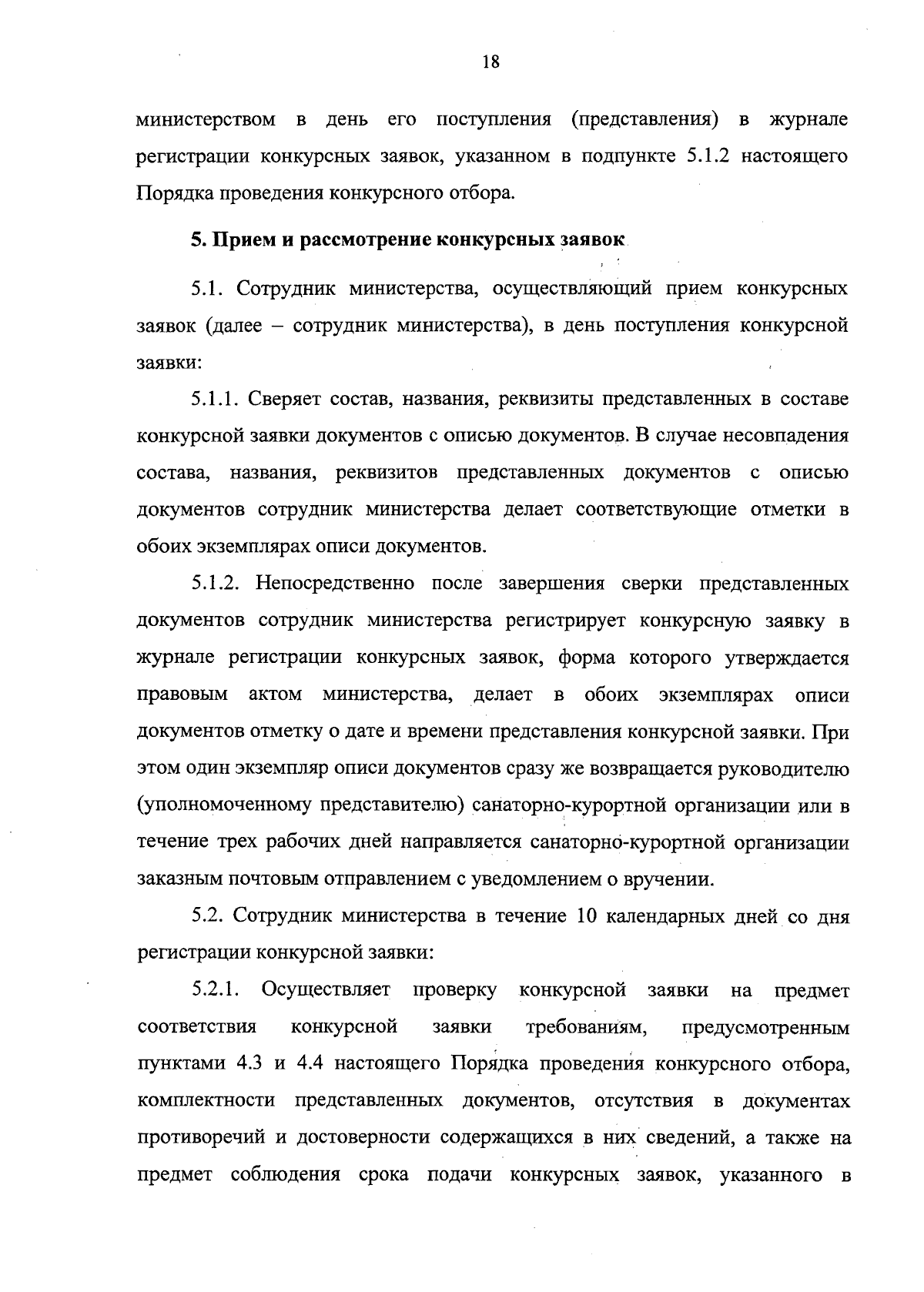 18

министерством в день его поступления (представления) в журнале регистрации конкурсных заявок, указанном в подпункте 5.1.2 настоящего Порядка проведения конкурсного отбора.

5. Прием и рассмотрение конкурсных заявок

5.1. Сотрудник министерства, осуществляющий прием конкурсных заявок (далее – сотрудник министерства), в день поступления конкурсной заявки:

5.1.1. Сверяет состав, названия, реквизиты представленных в составе конкурсной заявки документов с описью документов. В случае несовпадения состава, названия, реквизитов представленных документов с описью документов сотрудник министерства делает соответствующие отметки в обоих экземплярах описи документов.

5.1.2. Непосредственно после завершения сверки представленных документов сотрудник министерства регистрирует конкурсную заявку в журнале регистрации конкурсных заявок, форма которого утверждается правовым актом министерства, делает в обоих экземплярах описи документов отметку о дате и времени представления конкурсной заявки. При этом один экземпляр описи документов сразу же возвращается руководителю (уполномоченному представителю) санаторно-курортной организации или в течение трех рабочих дней направляется санаторно-курортной организации заказным почтовым отправлением с уведомлением о вручении.

5.2. Сотрудник министерства в течение 10 календарных дней со дня регистрации конкурсной заявки:

5.2.1. Осуществляет проверку конкурсной заявки на предмет соответствия конкурсной заявки требованиям, предусмотренным пунктами 4.3 и 4.4 настоящего Порядка проведения конкурсного отбора, комплектности представленных документов, отсутствия в документах противоречий и достоверности содержащихся в них сведений, а также на предмет соблюдения срока подачи конкурсных заявок, указанного в